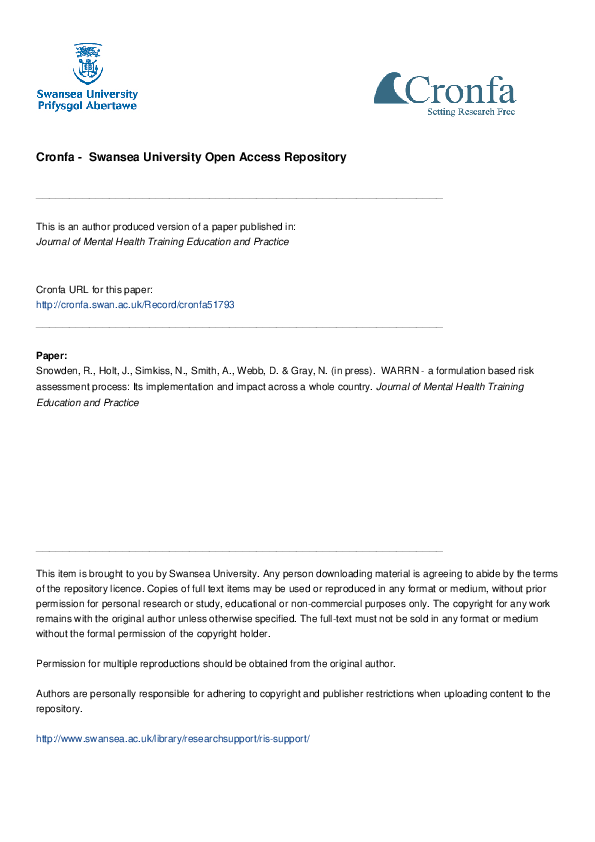 Swansea University
Prifysgol Abertawe

Cronfa
Setting Research Free

Cronfa - Swansea University Open Access Repository

This is an author produced version of a paper published in:
Journal of Mental Health Training Education and Practice

Cronfa URL for this paper:
http://cronfa.swan.ac.uk/Record/cronfa51793

Paper:
Snowden, R., Holt, J., Simkiss, N., Smith, A., Webb, D. & Gray, N. (in press). WARRN - a formulation based risk assessment process: Its implementation and impact across a whole country. Journal of Mental Health Training Education and Practice

This item is brought to you by Swansea University. Any person downloading material is agreeing to abide by the terms of the repository licence. Copies of full text items may be used or reproduced in any format or medium, without prior permission for personal research or study, educational or non-commercial purposes only. The copyright for any work remains with the original author unless otherwise specified. The full-text must not be sold in any format or medium without the formal permission of the copyright holder.

Permission for multiple reproductions should be obtained from the original author.

Authors are personally responsible for adhering to copyright and publisher restrictions when uploading content to the repository.

http://www.swansea.ac.uk/library/researchsupport/ris-support/